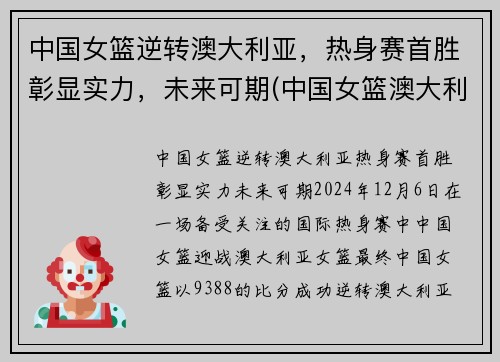 中国女篮逆转澳大利亚，热身赛首胜彰显实力，未来可期(中国女篮澳大利

中国女篮逆转澳大利亚热身赛首胜彰显实力未来可期2024年12月6日在一场备受关注的国际热身赛中中国女篮迎战澳大利亚女篮最终中国女篮以9388的比分成功逆转澳大利亚